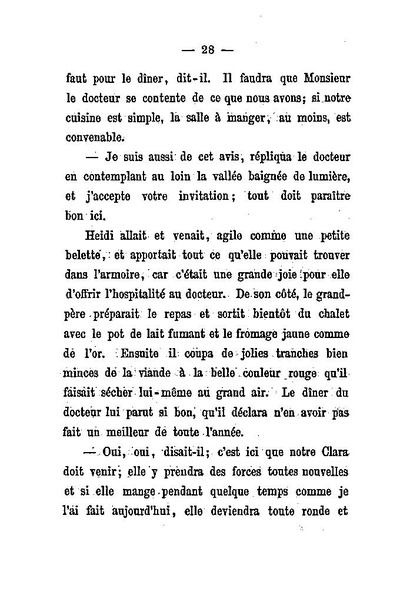 — 28 —

faut pour le dîner, dit-il. Il faudra que Monsieur le docteur se contente de ce que nous avons; si notre cuisine est simple, la salle à manger, au moins, est convenable.

— Je suis aussi de cet avis, répliqua le docteur en contemplant au loin la vallée baignée de lumière, et j'accepte votre invitation; tout doit paraître bon ici.

Heidi allait et venait, agile comme une petite belette, et apportait tout ce qu'elle pouvait trouver dans l'armoire, car c'était une grande joie pour elle d'offrir l'hospitalité au docteur. De son côté, le grand-père préparait le repas et sortit bientôt du chalet avec le pot de lait fumant et le fromage jaune comme de l'or. Ensuite il coupa de jolies tranches bien minces de la viande à la belle couleur rouge qu'il faisait sécher lui-même au grand air. Le dîner du docteur lui parut si bon, qu'il déclara n'en avoir pas fait un meilleur de toute l'année.

— Oui, oui, disait-il; c'est ici que notre Clara doit venir; elle y prendra des forces toutes nouvelles et si elle mange pendant quelque temps comme je l'ai fait aujourd'hui, elle deviendra toute ronde et